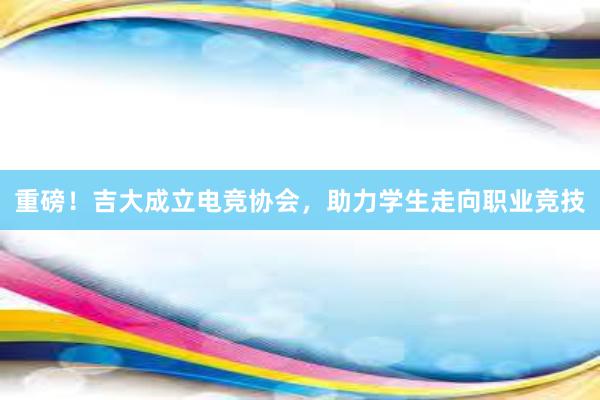 重磅！吉大成立电竞协会，助力学生走向职业竞技